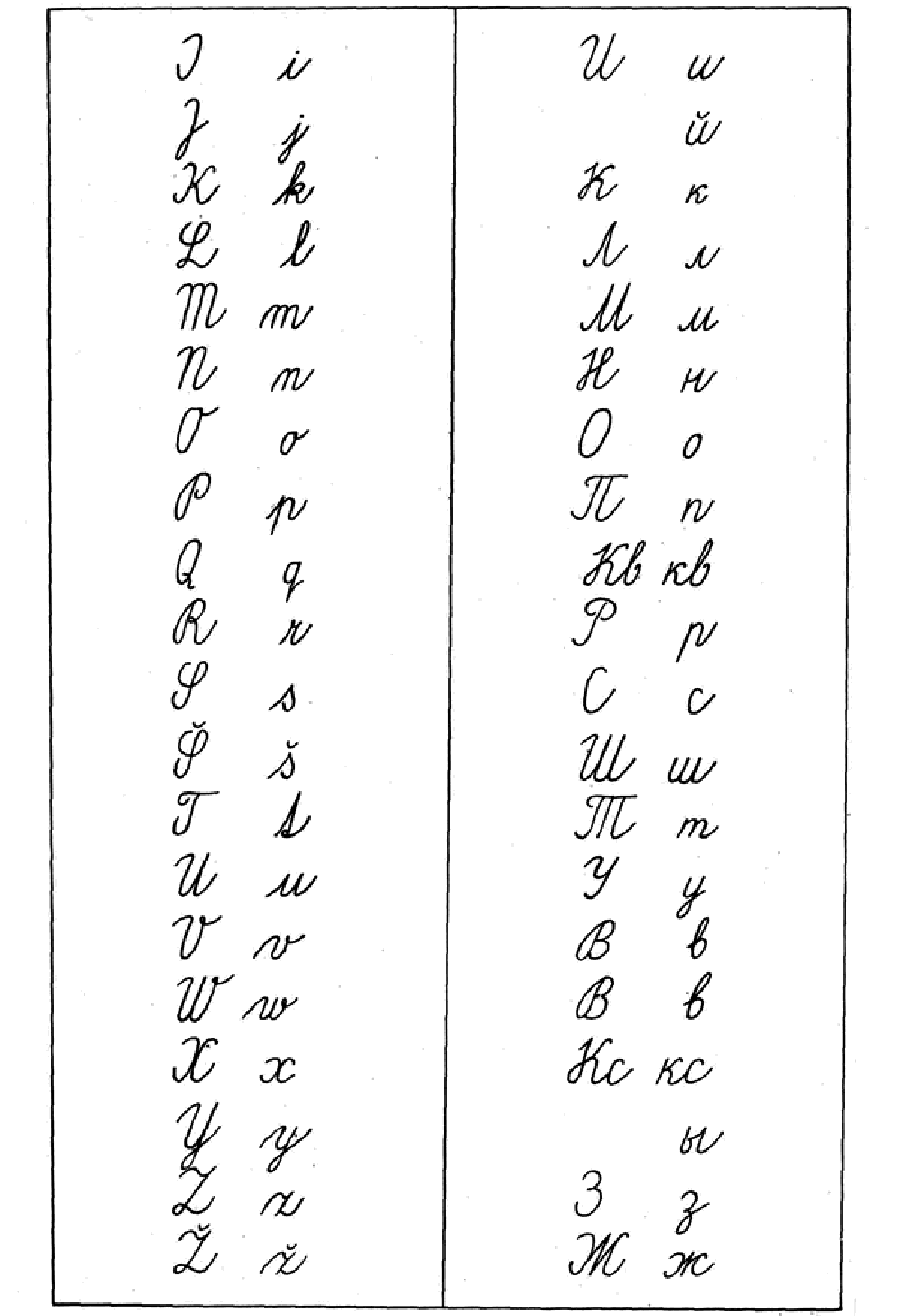 I i
J j
K k
L l
M m
N n
O o
P p
Q q
R r
S s
Š š
T t
U u
V v
W w
X x
Y y
Z z
Ž ž

И и
й
К к
Л л
М м
Н н
О о
П п
Кв кв
Р р
С с
Ш ш
Т т
У у
В в
В в
Кс кс
ы
З з
Ж ж